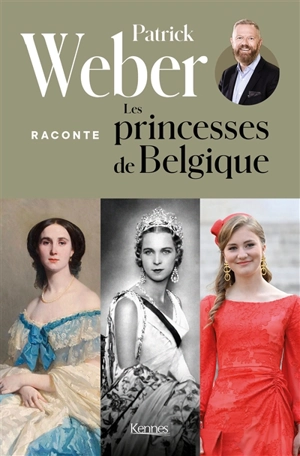 Patrick
Weber
RACONTE
Les
princesses
de Belgique

Kennes